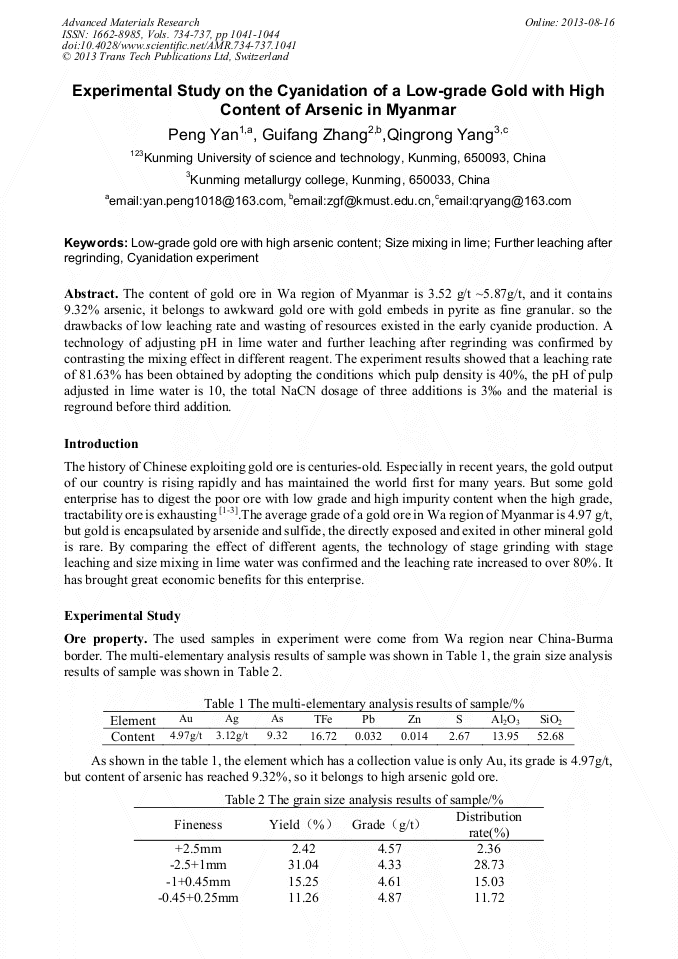 Advanced Materials Research
ISSN: 1662-8985, Vols. 734-737, pp 1041-1044
doi:10.4028/www.scientific.net/AMR.734-737.1041
© 2013 Trans Tech Publications Ltd, Switzerland

Online: 2013-08-16

Experimental Study on the Cyanidation of a Low-grade Gold with High Content of Arsenic in Myanmar

Peng Yan$^{1,a}$, Guifang Zhang$^{2,b}$,Qingrong Yang$^{3,c}$

$^{123}$Kunming University of science and technology, Kunming, 650093, China

$^{3}$Kunming metallurgy college, Kunming, 650033, China

$^{a}$email:yan.peng1018@163.com, $^{b}$email:zgf@kmust.edu.cn,$^{c}$email:qryang@163.com

Keywords: Low-grade gold ore with high arsenic content; Size mixing in lime; Further leaching after regrinding, Cyanidation experiment

Abstract. The content of gold ore in Wa region of Myanmar is 3.52 g/t ~5.87g/t, and it contains 9.32% arsenic, it belongs to awkward gold ore with gold embeds in pyrite as fine granular. so the drawbacks of low leaching rate and wasting of resources existed in the early cyanide production. A technology of adjusting pH in lime water and further leaching after regrinding was confirmed by contrasting the mixing effect in different reagent. The experiment results showed that a leaching rate of 81.63% has been obtained by adopting the conditions which pulp density is 40%, the pH of pulp adjusted in lime water is 10, the total NaCN dosage of three additions is 3‰ and the material is reground before third addition.

Introduction

The history of Chinese exploiting gold ore is centuries-old. Especially in recent years, the gold output of our country is rising rapidly and has maintained the world first for many years. But some gold enterprise has to digest the poor ore with low grade and high impurity content when the high grade, tractability ore is exhausting $^{[1-3]}$.The average grade of a gold ore in Wa region of Myanmar is 4.97 g/t, but gold is encapsulated by arsenide and sulfide, the directly exposed and exited in other mineral gold is rare. By comparing the effect of different agents, the technology of stage grinding with stage leaching and size mixing in lime water was confirmed and the leaching rate increased to over 80%. It has brought great economic benefits for this enterprise.

Experimental Study

Ore property. The used samples in experiment were come from Wa region near China-Burma border. The multi-elementary analysis results of sample was shown in Table 1, the grain size analysis results of sample was shown in Table 2.

Table 1 The multi-elementary analysis results of sample/%

| Element | Au | Ag | As | TFe | Pb | Zn | S | $Al_2O_3$ | $SiO_2$ |
|---|---|---|---|---|---|---|---|---|---|
| Content | 4.97g/t | 3.12g/t | 9.32 | 16.72 | 0.032 | 0.014 | 2.67 | 13.95 | 52.68 |

As shown in the table 1, the element which has a collection value is only Au, its grade is 4.97g/t, but content of arsenic has reached 9.32%, so it belongs to high arsenic gold ore.

Table 2 The grain size analysis results of sample/%

| Fineness | Yield（%） | Grade（g/t） | Distribution rate(%) |
|---|---|---|---|
| +2.5mm | 2.42 | 4.57 | 2.36 |
| -2.5+1mm | 31.04 | 4.33 | 28.73 |
| -1+0.45mm | 15.25 | 4.61 | 15.03 |
| -0.45+0.25mm | 11.26 | 4.87 | 11.72 |